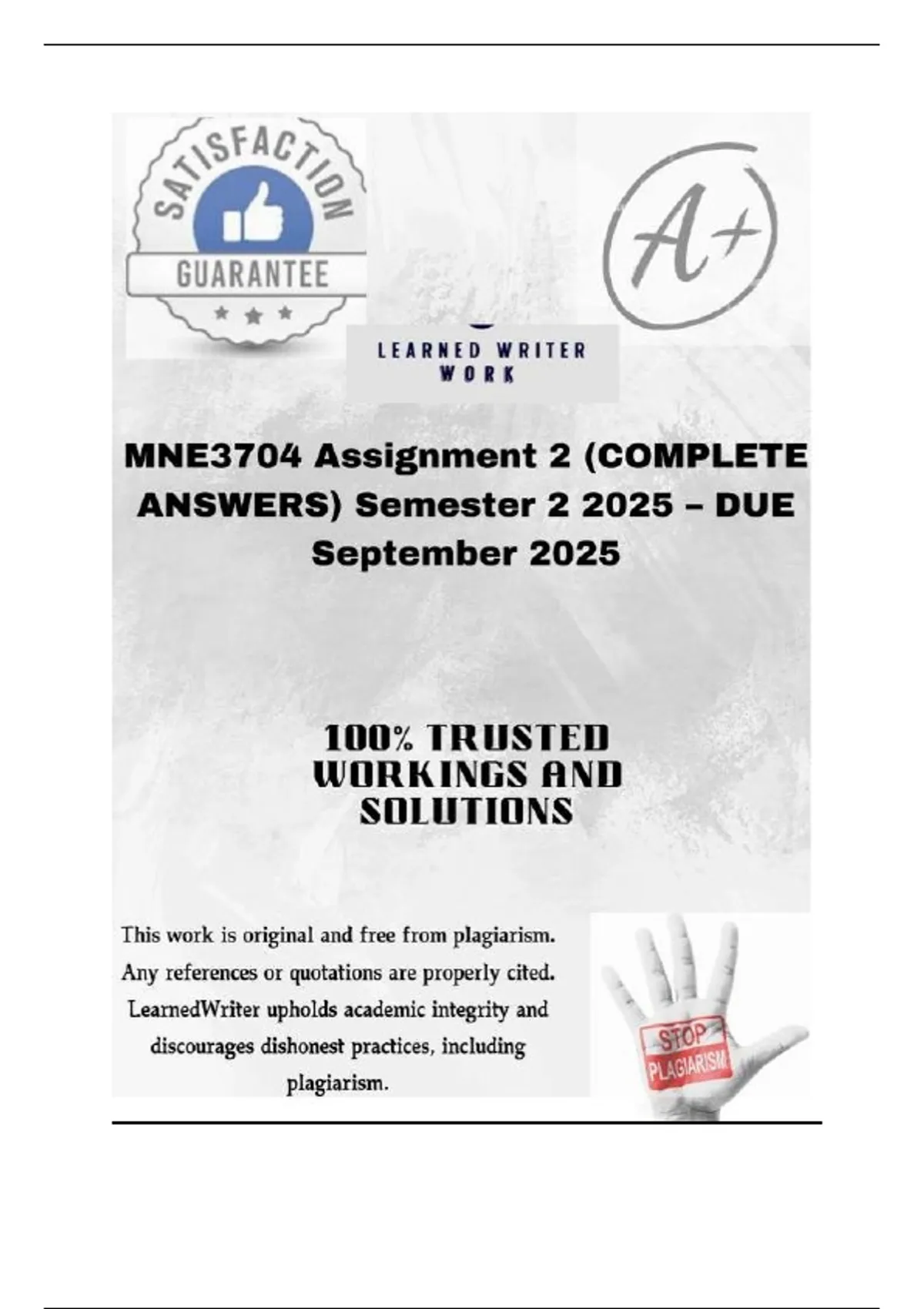 SATISFACTION
GUARANTEE

A+

LEARNED WRITER
WORK

MNE3704 Assignment 2 (COMPLETE ANSWERS) Semester 2 2025 – DUE September 2025

100% TRUSTED WORKINGS AND SOLUTIONS

This work is original and free from plagiarism. Any references or quotations are properly cited. LearnedWriter upholds academic integrity and discourages dishonest practices, including plagiarism.

STOP
PLAGIARISM